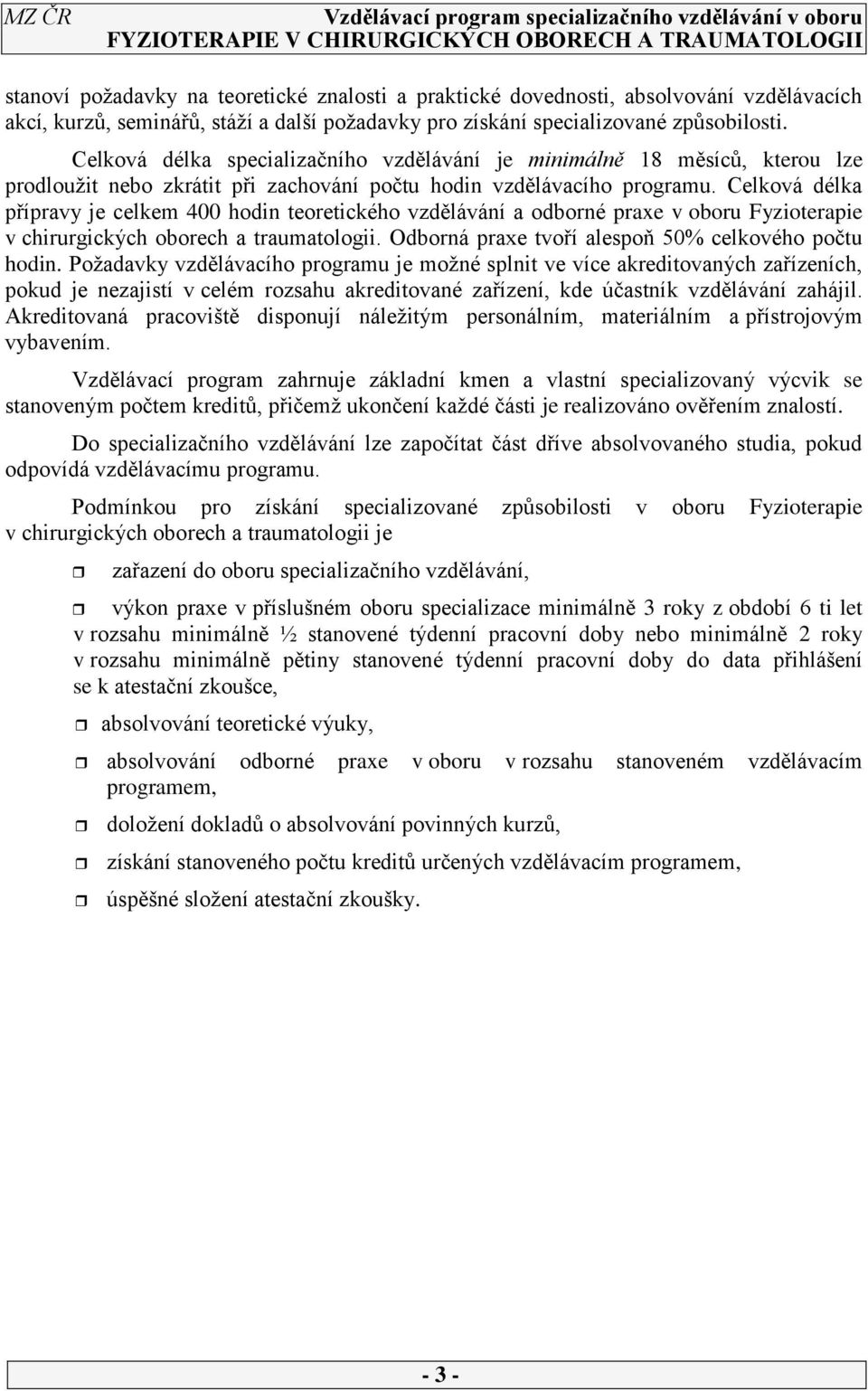 MZ ČR Vzdělávací program specializačního vzdělávání v oboru FYZIOTERAPIE V CHIRURGICKÝCH OBORECH A TRAUMATOLOGII

stanoví požadavky na teoretické znalosti a praktické dovednosti, absolvování vzdělávacích akcí, kurzů, seminářů, stáží a další požadavky pro získání specializované způsobilosti.

Celková délka specializačního vzdělávání je minimálně 18 měsíců, kterou lze prodloužit nebo zkrátit při zachování počtu hodin vzdělávacího programu. Celková délka přípravy je celkem 400 hodin teoretického vzdělávání a odborné praxe v oboru Fyzioterapie v chirurgických oborech a traumatologii. Odborná praxe tvoří alespoň 50% celkového počtu hodin. Požadavky vzdělávacího programu je možné splnit ve více akreditovaných zařízeních, pokud je nezajistí v celém rozsahu akreditované zařízení, kde účastník vzdělávání zahájil. Akreditovaná pracoviště disponují náležitým personálním, materiálním a přístrojovým vybavením.

Vzdělávací program zahrnuje základní kmen a vlastní specializovaný výcvik se stanoveným počtem kreditů, přičemž ukončení každé části je realizováno ověřením znalostí.

Do specializačního vzdělávání lze započítat část dříve absolvovaného studia, pokud odpovídá vzdělávacímu programu.

Podmínkou pro získání specializované způsobilosti v oboru Fyzioterapie v chirurgických oborech a traumatologii je

zařazení do oboru specializačního vzdělávání,

výkon praxe v příslušném oboru specializace minimálně 3 roky z období 6 ti let v rozsahu minimálně ½ stanovené týdenní pracovní doby nebo minimálně 2 roky v rozsahu minimálně pětiny stanovené týdenní pracovní doby do data přihlášení se k atestační zkoušce,

absolvování teoretické výuky,

absolvování odborné praxe v oboru v rozsahu stanoveném vzdělávacím programem,

doložení dokladů o absolvování povinných kurzů,

získání stanoveného počtu kreditů určených vzdělávacím programem,

úspěšné složení atestační zkoušky.

- 3 -